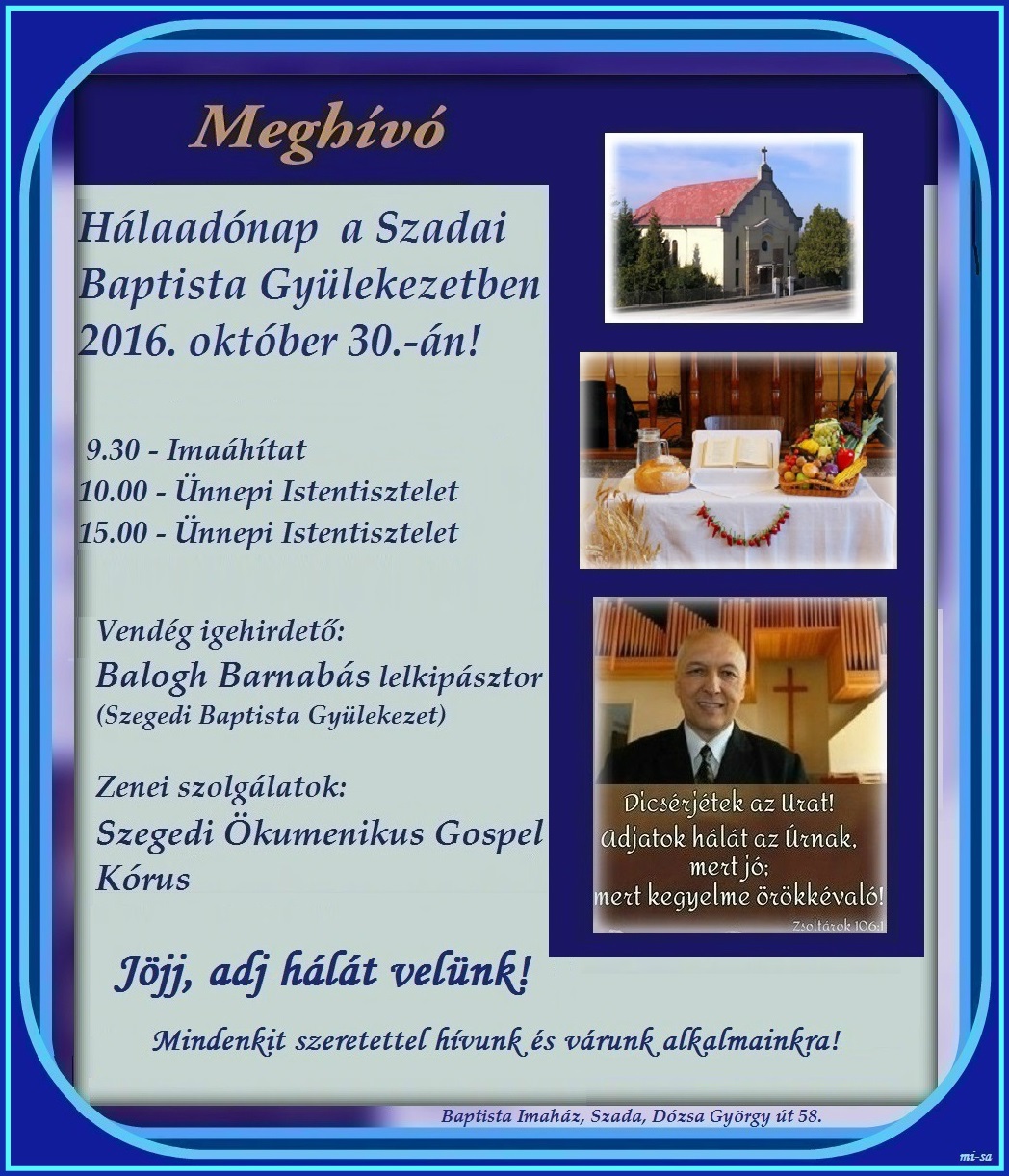 Meghívó

Hálaadónap a Szadai Baptista Gyülekezetben 2016. október 30.-án!

9.30 - Imaáhítat
10.00 - Ünnepi Istentisztelet
15.00 - Ünnepi Istentisztelet

Vendég igehirdető:
Balogh Barnabás lelkipásztor
(Szegedi Baptista Gyülekezet)

Zenei szolgálatok:
Szegedi Ökumenikus Gospel Kórus

Dicsérjétek az Urat!
Adjatok hálát az Úrnak,
mert jó;
mert kegyelme örökkévaló!
Zsoltárok 106:1

Jöjj, adj hálát velünk!

Mindenkit szeretettel hívunk és várunk alkalmainkra!

Baptista Imaház, Szada, Dózsa György út 58.

mi-sa